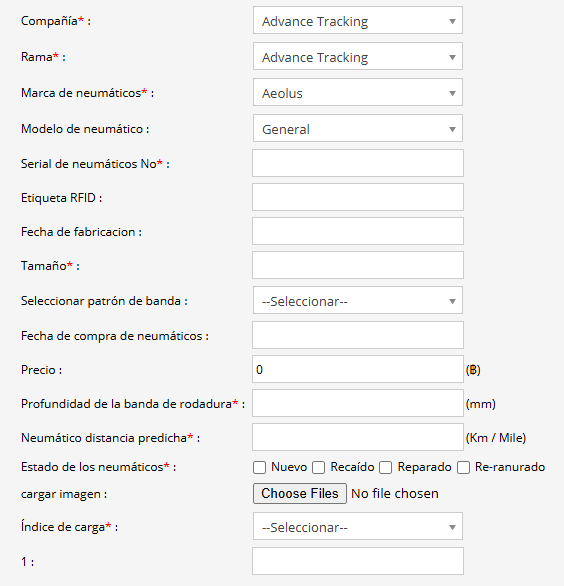 Compañía* : Advance Tracking

Rama* : Advance Tracking

Marca de neumáticos* : Aeolus

Modelo de neumático : General

Serial de neumáticos No* :

Etiqueta RFID :

Fecha de fabricacion :

Tamaño* :

Seleccionar patrón de banda : --Seleccionar--

Fecha de compra de neumáticos :

Precio : 0 (฿)

Profundidad de la banda de rodadura* : (mm)

Neumático distancia predicha* : (Km / Mile)

Estado de los neumáticos* : Nuevo Recaído Reparado Re-ranurado

cargar imagen : Choose Files No file chosen

Índice de carga* : --Seleccionar--

1 :